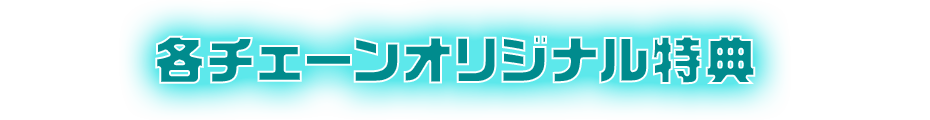 各チェーンオリジナル特典